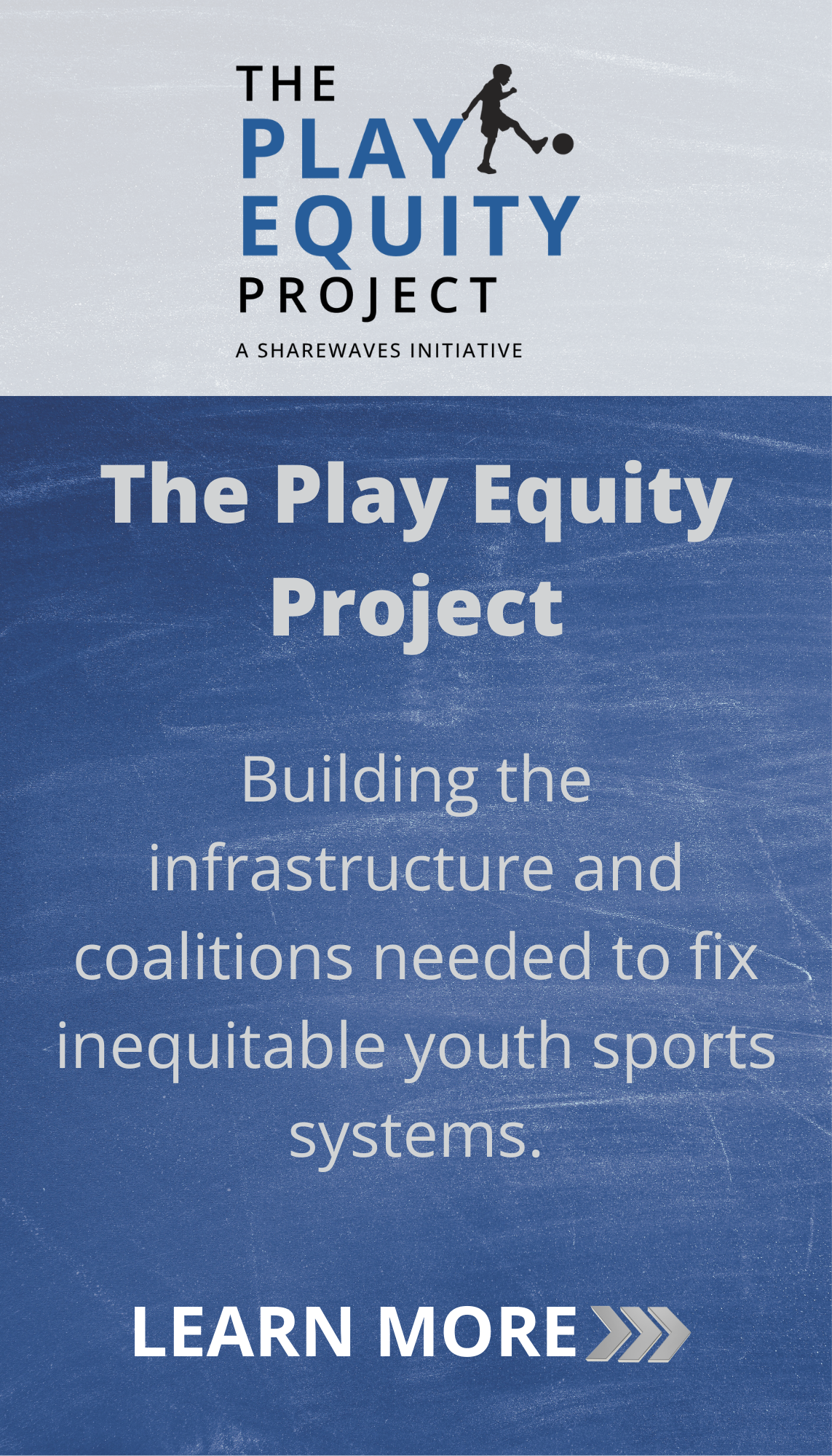 THE
PLAY
EQUITY
PROJECT
A SHAREWAVES INITIATIVE

The Play Equity Project

Building the infrastructure and coalitions needed to fix inequitable youth sports systems.

LEARN MORE